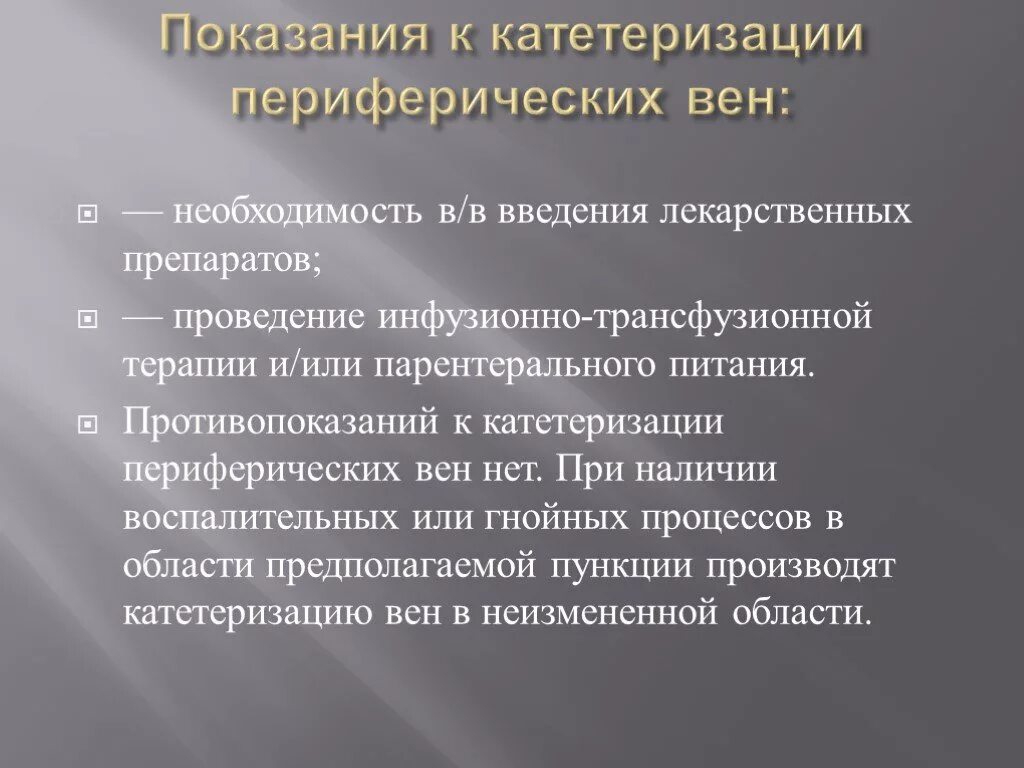 Показания к катетеризации периферических вен:

— необходимость в/в введения лекарственных препаратов;

— проведение инфузионно-трансфузионной терапии и/или парентерального питания.

Противопоказаний к катетеризации периферических вен нет. При наличии воспалительных или гнойных процессов в области предполагаемой пункции производят катетеризацию вен в неизмененной области.